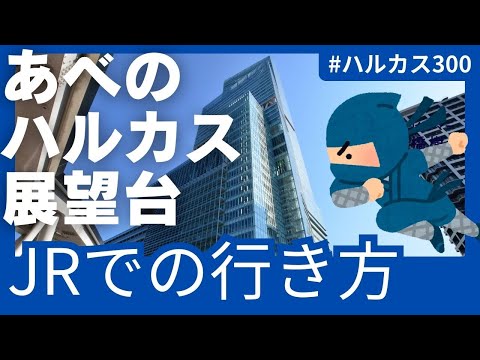 #ハルカス300

あべの
ハルカス
展望台

JRでの行き方